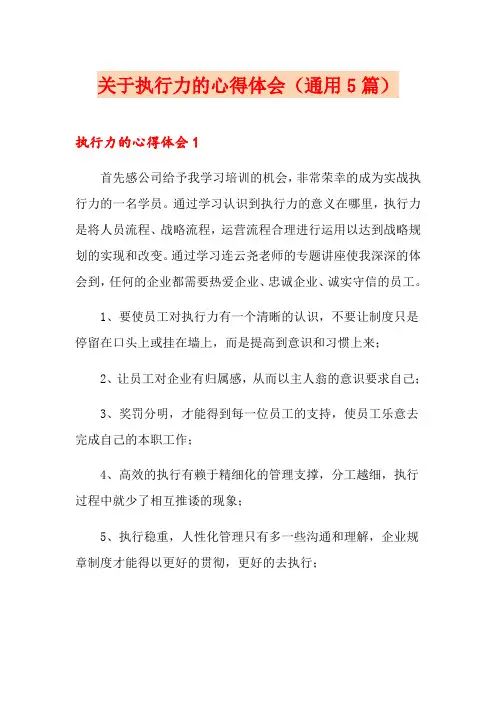 关于执行力的心得体会（通用5篇）

执行力的心得体会1

首先感公司给予我学习培训的机会，非常荣幸的成为实战执行力的一名学员。通过学习认识到执行力的意义在哪里，执行力是将人员流程、战略流程，运营流程合理进行运用以达到战略规划的实现和改变。通过学习连云尧老师的专题讲座使我深深的体会到，任何的企业都需要热爱企业、忠诚企业、诚实守信的员工。

1、要使员工对执行力有一个清晰的认识，不要让制度只是停留在口头上或挂在墙上，而是提高到意识和习惯上来；

2、让员工对企业有归属感，从而以主人翁的意识要求自己；

3、奖罚分明，才能得到每一位员工的支持，使员工乐意去完成自己的本职工作；

4、高效的执行有赖于精细化的管理支撑，分工越细，执行过程中就少了相互推诿的现象；

5、执行稳重，人性化管理只有多一些沟通和理解，企业规章制度才能得以更好的贯彻，更好的去执行；